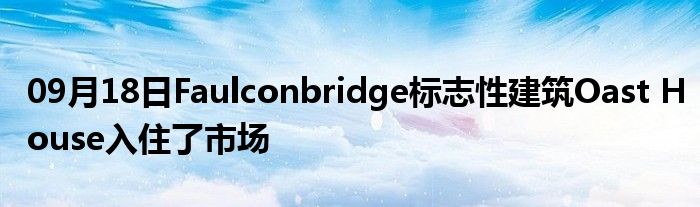 09月18日Faulconbridge标志性建筑Oast House入住了市场